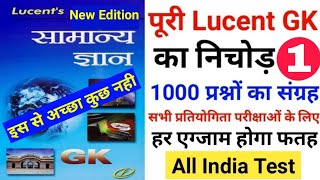 Lucent's New Edition
सामान्य ज्ञान
इस से अच्छा कुछ नही
GK

पूरी Lucent GK
का निचोड़ 1
1000 प्रश्नों का संग्रह
सभी प्रतियोगिता परीक्षाओं के लिए
हर एग्जाम होगा फतह
All India Test